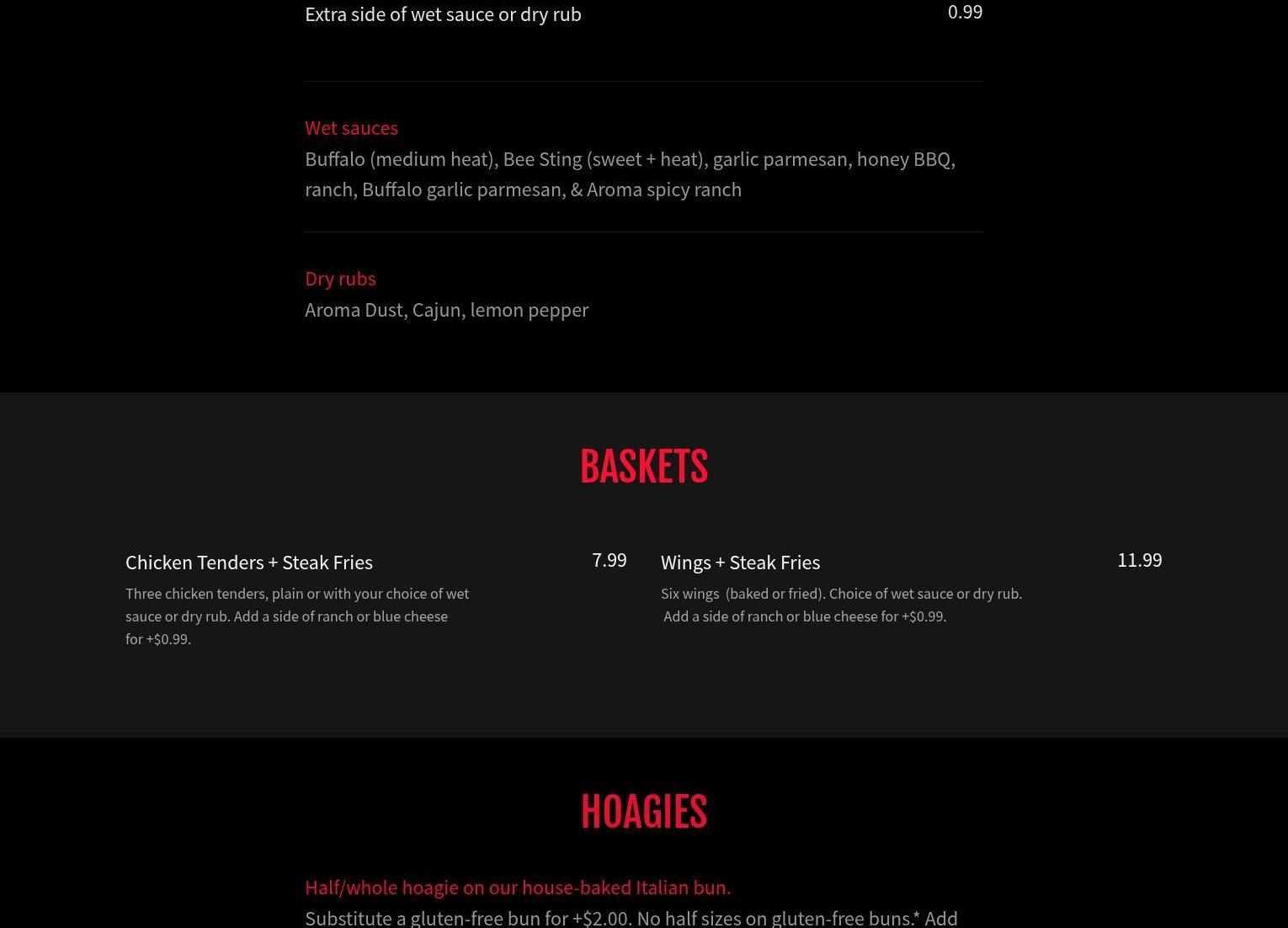 Extra side of wet sauce or dry rub 0.99

Wet sauces
Buffalo (medium heat), Bee Sting (sweet + heat), garlic parmesan, honey BBQ, ranch, Buffalo garlic parmesan, & Aroma spicy ranch

Dry rubs
Aroma Dust, Cajun, lemon pepper

BASKETS

Chicken Tenders + Steak Fries 7.99
Three chicken tenders, plain or with your choice of wet sauce or dry rub. Add a side of ranch or blue cheese for +$0.99.

Wings + Steak Fries 11.99
Six wings (baked or fried). Choice of wet sauce or dry rub. Add a side of ranch or blue cheese for +$0.99.

HOAGIES

Half/whole hoagie on our house-baked Italian bun.
Substitute a gluten-free bun for +$2.00. No half sizes on gluten-free buns.* Add